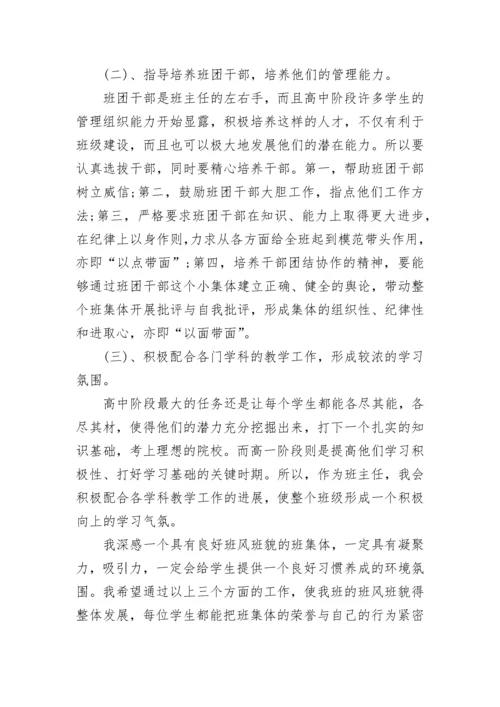 (二)、指导培养班团干部，培养他们的管理能力。

班团干部是班主任的左右手，而且高中阶段许多学生的管理组织能力开始显露，积极培养这样的人才，不仅有利于班级建设，而且也可以极大地发展他们的潜在能力。所以要认真选拔干部，同时要精心培养干部。第一，帮助班团干部树立威信;第二，鼓励班团干部大胆工作，指点他们工作方法;第三，严格要求班团干部在知识、能力上取得更大进步，在纪律上以身作则，力求从各方面给全班起到模范带头作用，亦即“以点带面”;第四，培养干部团结协作的精神，要能够通过班团干部这个小集体建立正确、健全的舆论，带动整个班集体开展批评与自我批评，形成集体的组织性、纪律性和进取心，亦即“以面带面”。

(三)、积极配合各门学科的教学工作，形成较浓的学习氛围。

高中阶段最大的任务还是让每个学生都能各尽其能，各尽其材，使得他们的潜力充分挖掘出来，打下一个扎实的知识基础，考上理想的院校。而高一阶段则是提高他们学习积极性、打好学习基础的关键时期。所以，作为班主任，我会积极配合各学科教学工作的进展，使整个班级形成一个积极向上的学习气氛。

我深感一个具有良好班风班貌的班集体，一定具有凝聚力，吸引力，一定会给学生提供一个良好习惯养成的环境氛围。我希望通过以上三个方面的工作，使我班的班风班貌得整体发展，每位学生都能把班集体的荣誉与自己的行为紧密